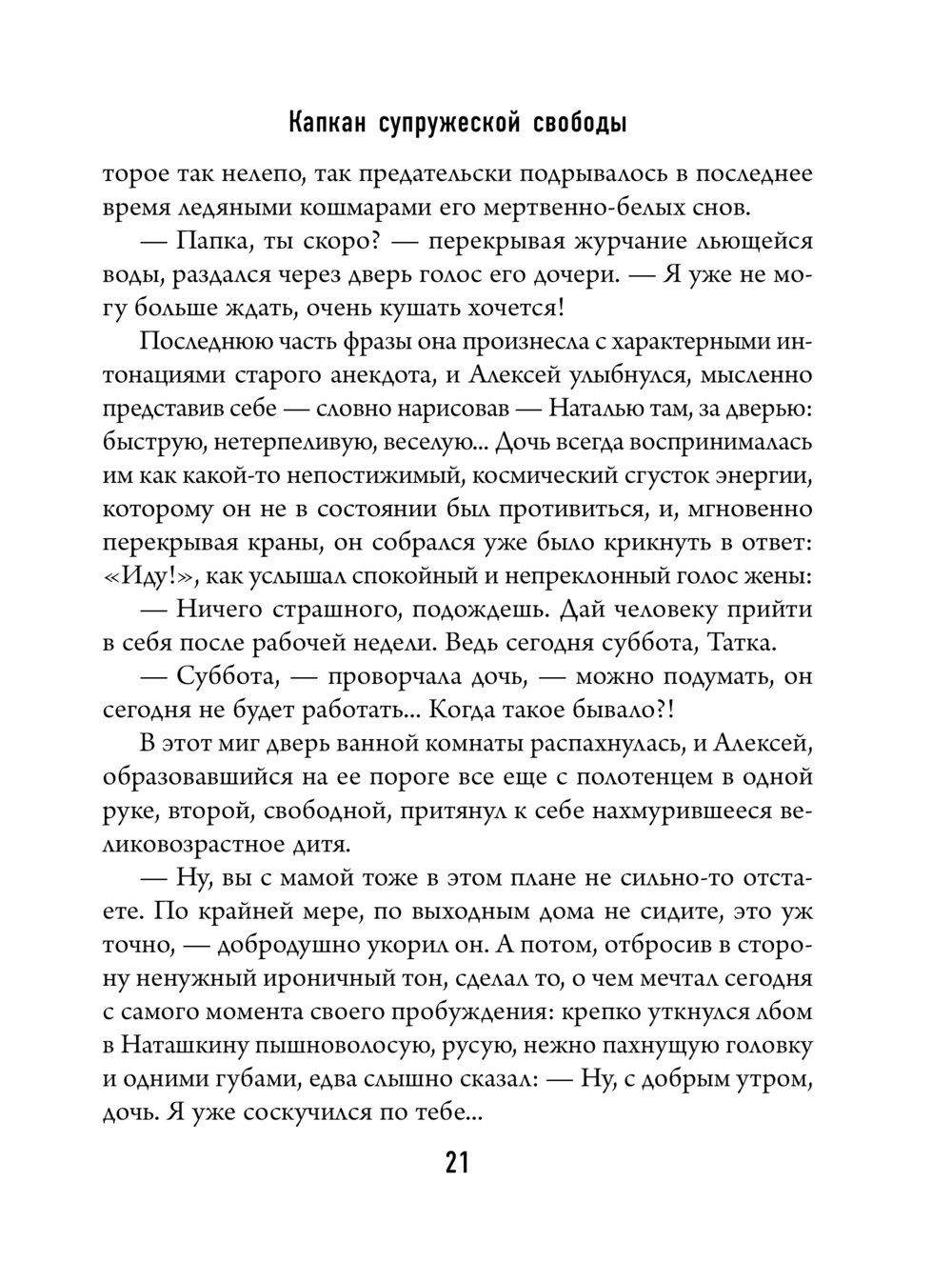 Капкан супружеской свободы

торое так нелепо, так предательски подрывалось в последнее время ледяными кошмарами его мертвенно-белых снов.

— Папка, ты скоро? — перекрывая журчание льющейся воды, раздался через дверь голос его дочери. — Я уже не могу больше ждать, очень кушать хочется!

Последнюю часть фразы она произнесла с характерными интонациями старого анекдота, и Алексей улыбнулся, мысленно представив себе — словно нарисовав — Наталью там, за дверью: быструю, нетерпеливую, веселую... Дочь всегда воспринималась им как какой-то непостижимый, космический сгусток энергии, которому он не в состоянии был противиться, и, мгновенно перекрывая краны, он собрался уже было крикнуть в ответ: «Иду!», как услышал спокойный и непреклонный голос жены:

— Ничего страшного, подождешь. Дай человеку прийти в себя после рабочей недели. Ведь сегодня суббота, Татка.

— Суббота, — проворчала дочь, — можно подумать, он сегодня не будет работать... Когда такое бывало?!

В этот миг дверь ванной комнаты распахнулась, и Алексей, образовавшийся на ее пороге все еще с полотенцем в одной руке, второй, свободной, притянул к себе нахмурившееся великовозрастное дитя.

— Ну, вы с мамой тоже в этом плане не сильно-то отстаете. По крайней мере, по выходным дома не сидите, это уж точно, — добродушно укорил он. А потом, отбросив в сторону ненужный ироничный тон, сделал то, о чем мечтал сегодня с самого момента своего пробуждения: крепко уткнулся лбом в Наташкину пышноволосую, русую, нежно пахнущую головку и одними губами, едва слышно сказал: — Ну, с добрым утром, дочь. Я уже соскучился по тебе...

21